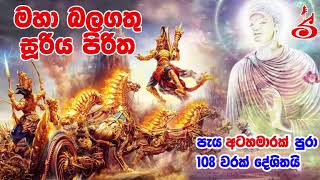 මහා බලගතු සූරිය පිරිත

ශ්‍රී

පැය අටහමාරක් පුරා
108 වරක් දේශිතයි